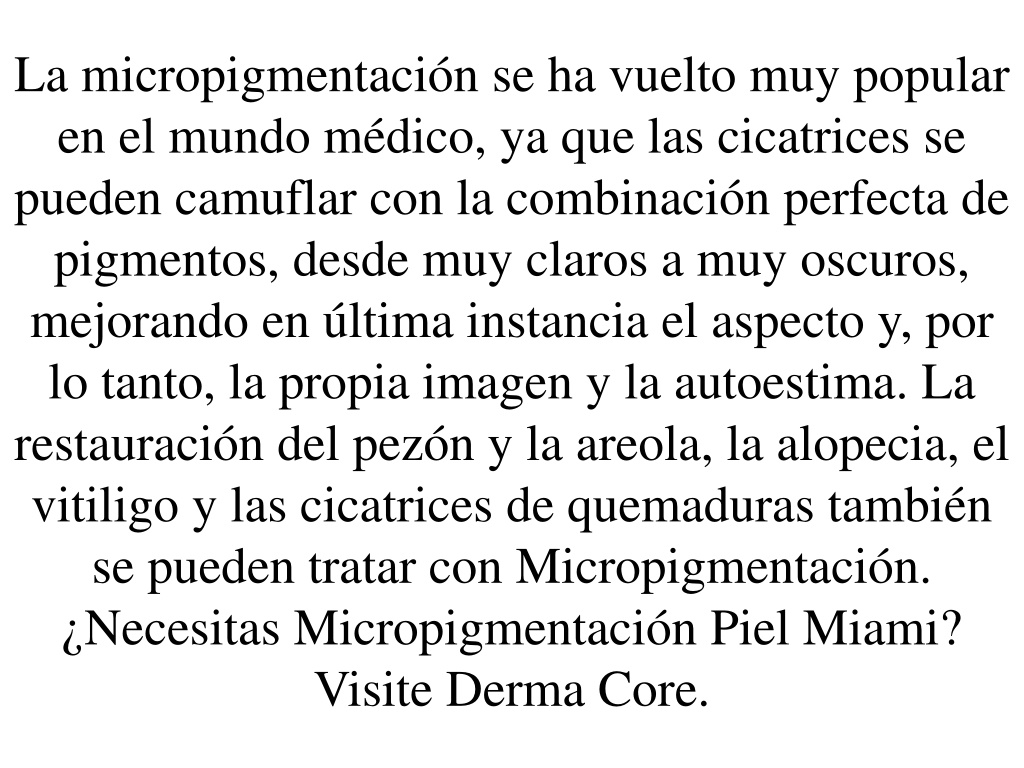 La micropigmentación se ha vuelto muy popular en el mundo médico, ya que las cicatrices se pueden camuflar con la combinación perfecta de pigmentos, desde muy claros a muy oscuros, mejorando en última instancia el aspecto y, por lo tanto, la propia imagen y la autoestima. La restauración del pezón y la areola, la alopecia, el vitiligo y las cicatrices de quemaduras también se pueden tratar con Micropigmentación. ¿Necesitas Micropigmentación Piel Miami? Visite Derma Core.